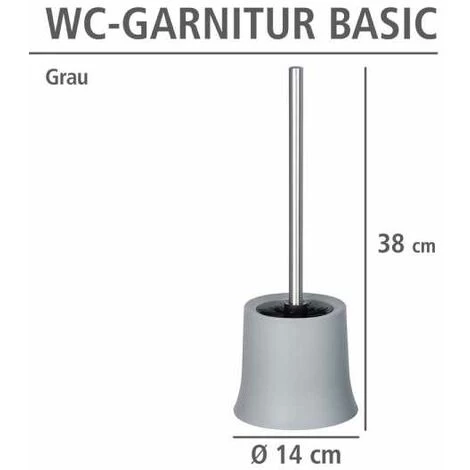 WC-GARNITUR BASIC

Grau

38 cm

Ø 14 cm